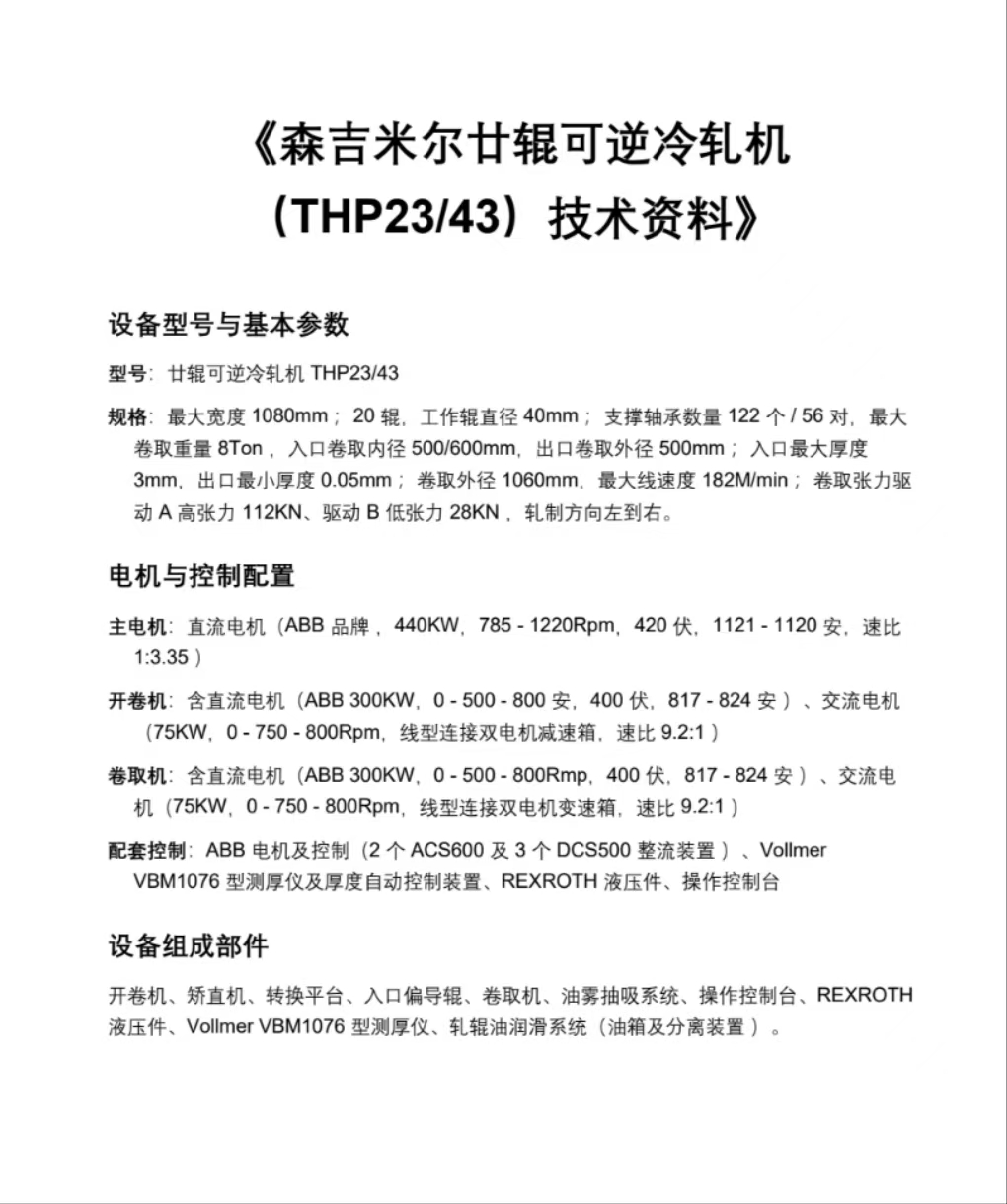 《森吉米尔廿辊可逆冷轧机（THP23/43）技术资料》

设备型号与基本参数

型号：廿辊可逆冷轧机 THP23/43

规格：最大宽度 1080mm；20 辊，工作辊直径 40mm；支撑轴承数量 122 个 / 56 对，最大卷取重量 8Ton，入口卷取内径 500/600mm，出口卷取外径 500mm；入口最大厚度 3mm，出口最小厚度 0.05mm；卷取外径 1060mm，最大线速度 182M/min；卷取张力驱动 A 高张力 112KN、驱动 B 低张力 28KN，轧制方向左到右。

电机与控制配置

主电机：直流电机（ABB 品牌，440KW，785 - 1220Rpm，420 伏，1121 - 1120 安，速比 1:3.35）

开卷机：含直流电机（ABB 300KW，0 - 500 - 800 安，400 伏，817 - 824 安）、交流电机（75KW，0 - 750 - 800Rpm，线型连接双电机减速箱，速比 9.2:1）

卷取机：含直流电机（ABB 300KW，0 - 500 - 800Rmp，400 伏，817 - 824 安）、交流电机（75KW，0 - 750 - 800Rpm，线型连接双电机变速箱，速比 9.2:1）

配套控制：ABB 电机及控制（2 个 ACS600 及 3 个 DCS500 整流装置）、Vollmer VBM1076 型测厚仪及厚度自动控制装置、REXROTH 液压件、操作控制台

设备组成部件

开卷机、矫直机、转换平台、入口偏导辊、卷取机、油雾抽吸系统、操作控制台、REXROTH 液压件、Vollmer VBM1076 型测厚仪、轧辊油润滑系统（油箱及分离装置）。